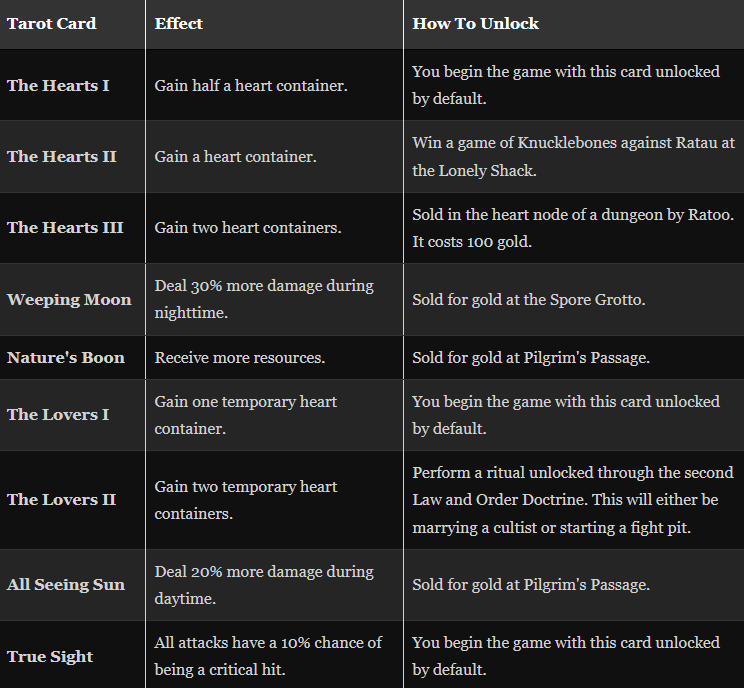 | Tarot Card | Effect | How To Unlock |
|---|---|---|
| The Hearts I | Gain half a heart container. | You begin the game with this card unlocked by default. |
| The Hearts II | Gain a heart container. | Win a game of Knucklebones against Ratau at the Lonely Shack. |
| The Hearts III | Gain two heart containers. | Sold in the heart node of a dungeon by Ratoo. It costs 100 gold. |
| Weeping Moon | Deal 30% more damage during nighttime. | Sold for gold at the Spore Grotto. |
| Nature's Boon | Receive more resources. | Sold for gold at Pilgrim's Passage. |
| The Lovers I | Gain one temporary heart container. | You begin the game with this card unlocked by default. |
| The Lovers II | Gain two temporary heart containers. | Perform a ritual unlocked through the second Law and Order Doctrine. This will either be marrying a cultist or starting a fight pit. |
| All Seeing Sun | Deal 20% more damage during daytime. | Sold for gold at Pilgrim's Passage. |
| True Sight | All attacks have a 10% chance of being a critical hit. | You begin the game with this card unlocked by default. |